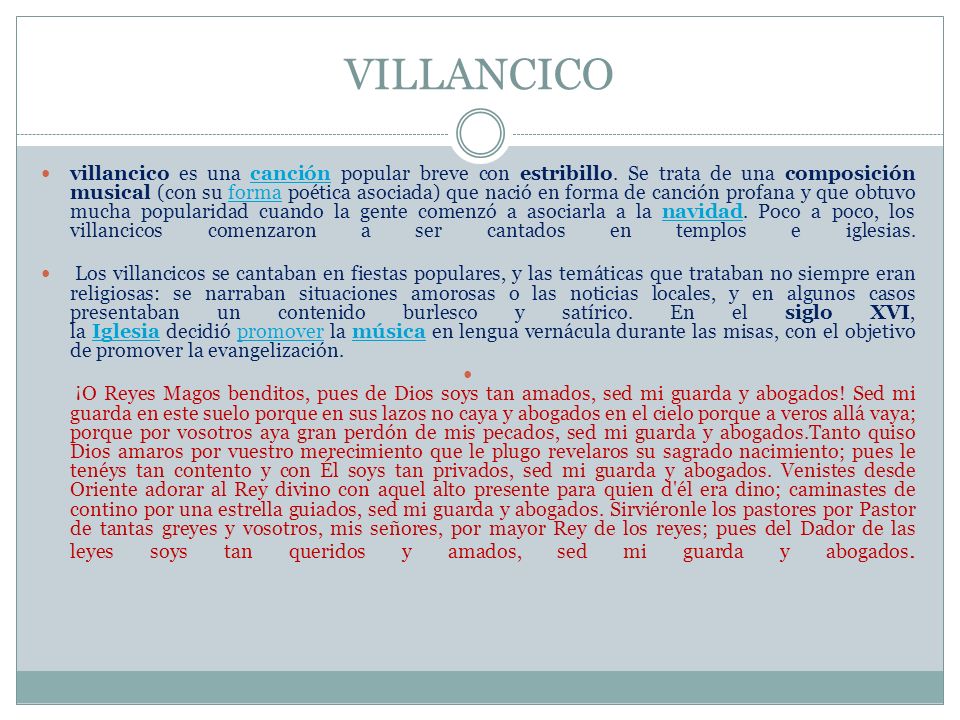 VILLANCICO

villancico es una canción popular breve con estribillo. Se trata de una composición musical (con su forma poética asociada) que nació en forma de canción profana y que obtuvo mucha popularidad cuando la gente comenzó a asociarla a la navidad. Poco a poco, los villancicos comenzaron a ser cantados en templos e iglesias.

Los villancicos se cantaban en fiestas populares, y las temáticas que trataban no siempre eran religiosas: se narraban situaciones amorosas o las noticias locales, y en algunos casos presentaban un contenido burlesco y satírico. En el siglo XVI, la Iglesia decidió promover la música en lengua vernácula durante las misas, con el objetivo de promover la evangelización.

¡O Reyes Magos benditos, pues de Dios soys tan amados, sed mi guarda y abogados! Sed mi guarda en este suelo porque en sus lazos no caya y abogados en el cielo porque a veros allá vaya; porque por vosotros aya gran perdón de mis pecados, sed mi guarda y abogados.Tanto quiso Dios amaros por vuestro merecimiento que le plugo revelaros su sagrado nacimiento; pues le tenéys tan contento y con Él soys tan privados, sed mi guarda y abogados. Venistes desde Oriente adorar al Rey divino con aquel alto presente para quien d'él era dino; caminastes de contino por una estrella guiados, sed mi guarda y abogados. Sirviéronle los pastores por Pastor de tantas greyes y vosotros, mis señores, por mayor Rey de los reyes; pues del Dador de las leyes soys tan queridos y amados, sed mi guarda y abogados.